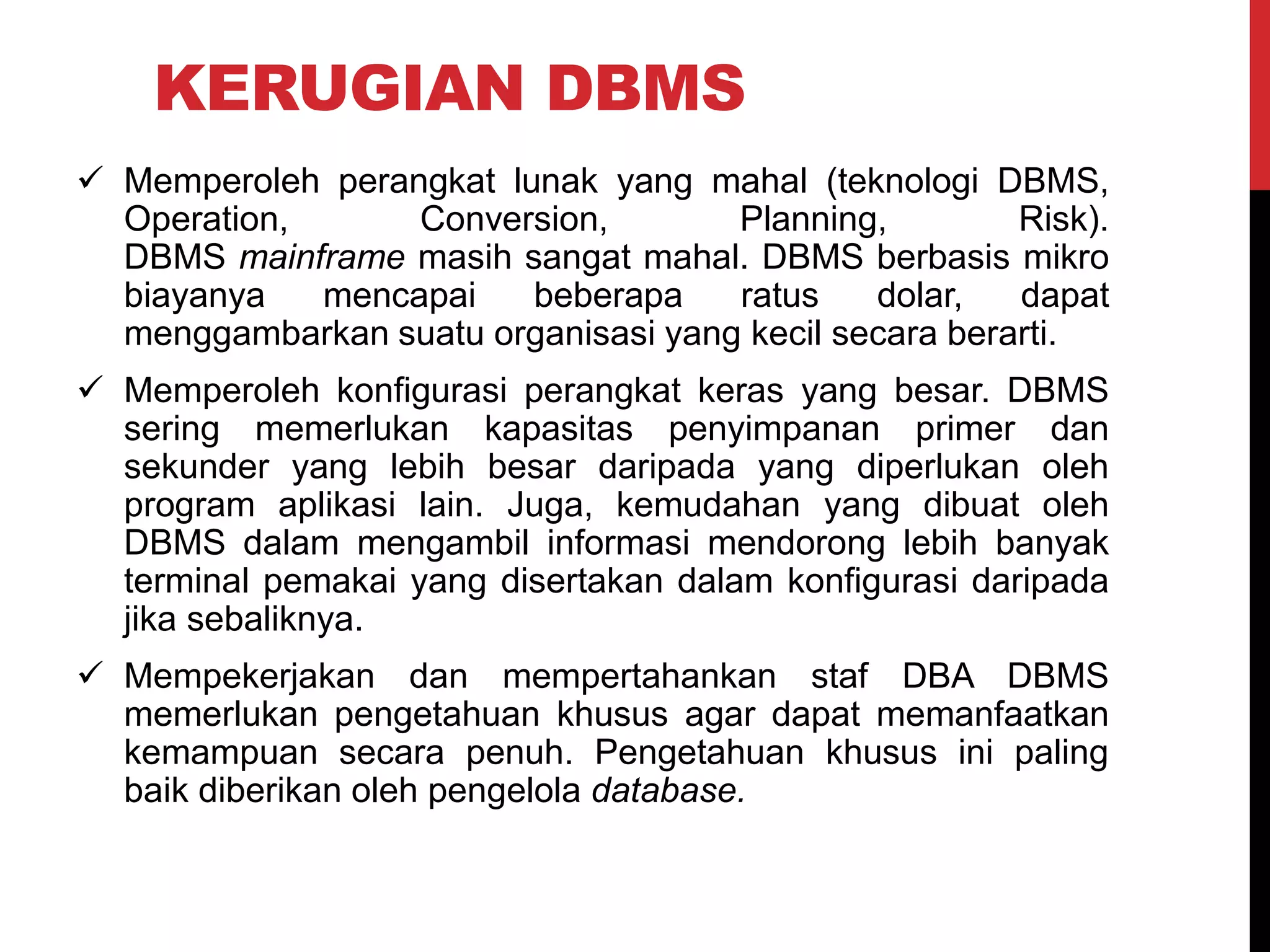 KERUGIAN DBMS

✓ Memperoleh perangkat lunak yang mahal (teknologi DBMS, Operation, Conversion, Planning, Risk). DBMS mainframe masih sangat mahal. DBMS berbasis mikro biayanya mencapai beberapa ratus dolar, dapat menggambarkan suatu organisasi yang kecil secara berarti.

✓ Memperoleh konfigurasi perangkat keras yang besar. DBMS sering memerlukan kapasitas penyimpanan primer dan sekunder yang lebih besar daripada yang diperlukan oleh program aplikasi lain. Juga, kemudahan yang dibuat oleh DBMS dalam mengambil informasi mendorong lebih banyak terminal pemakai yang disertakan dalam konfigurasi daripada jika sebaliknya.

✓ Mempekerjakan dan mempertahankan staf DBA DBMS memerlukan pengetahuan khusus agar dapat memanfaatkan kemampuan secara penuh. Pengetahuan khusus ini paling baik diberikan oleh pengelola database.